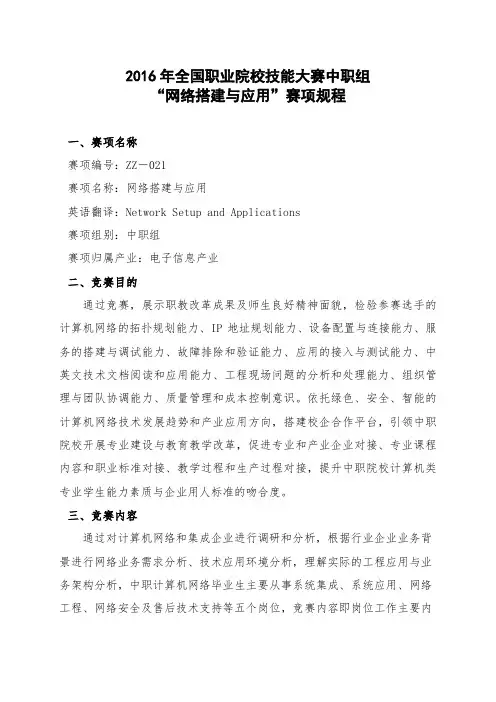 2016 年全国职业院校技能大赛中职组
“网络搭建与应用”赛项规程

一、赛项名称

赛项编号：ZZ－021

赛项名称：网络搭建与应用

英语翻译：Network Setup and Applications

赛项组别：中职组

赛项归属产业：电子信息产业

二、竞赛目的

通过竞赛，展示职教改革成果及师生良好精神面貌，检验参赛选手的计算机网络的拓扑规划能力、IP 地址规划能力、设备配置与连接能力、服务的搭建与调试能力、故障排除和验证能力、应用的接入与测试能力、中英文技术文档阅读和应用能力、工程现场问题的分析和处理能力、组织管理与团队协调能力、质量管理和成本控制意识。依托绿色、安全、智能的计算机网络技术发展趋势和产业应用方向，搭建校企合作平台，引领中职院校开展专业建设与教育教学改革，促进专业和产业企业对接、专业课程内容和职业标准对接、教学过程和生产过程对接，提升中职院校计算机类专业学生能力素质与企业用人标准的吻合度。

三、竞赛内容

通过对计算机网络和集成企业进行调研和分析，根据行业企业业务背景进行网络业务需求分析、技术应用环境分析，理解实际的工程应用与业务架构分析，中职计算机网络毕业生主要从事系统集成、系统应用、网络工程、网络安全及售后技术支持等五个岗位，竞赛内容即岗位工作主要内